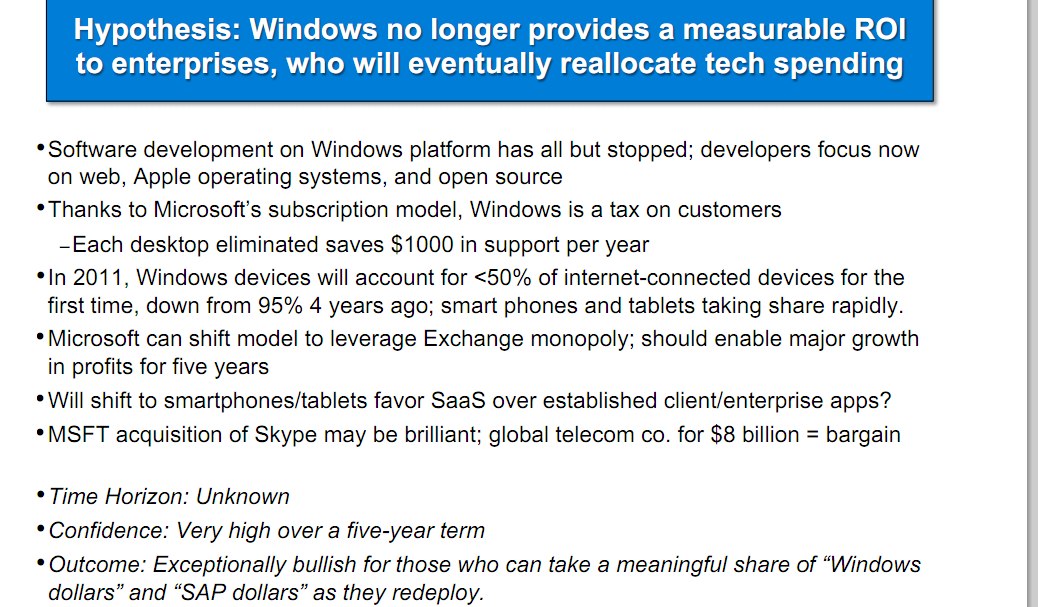 Hypothesis: Windows no longer provides a measurable ROI to enterprises, who will eventually reallocate tech spending

• Software development on Windows platform has all but stopped; developers focus now on web, Apple operating systems, and open source

• Thanks to Microsoft's subscription model, Windows is a tax on customers

- Each desktop eliminated saves $1000 in support per year

• In 2011, Windows devices will account for <50% of internet-connected devices for the first time, down from 95% 4 years ago; smart phones and tablets taking share rapidly.

• Microsoft can shift model to leverage Exchange monopoly; should enable major growth in profits for five years

• Will shift to smartphones/tablets favor SaaS over established client/enterprise apps?

• MSFT acquisition of Skype may be brilliant; global telecom co. for $8 billion = bargain

• Time Horizon: Unknown

• Confidence: Very high over a five-year term

• Outcome: Exceptionally bullish for those who can take a meaningful share of "Windows dollars" and "SAP dollars" as they redeploy.